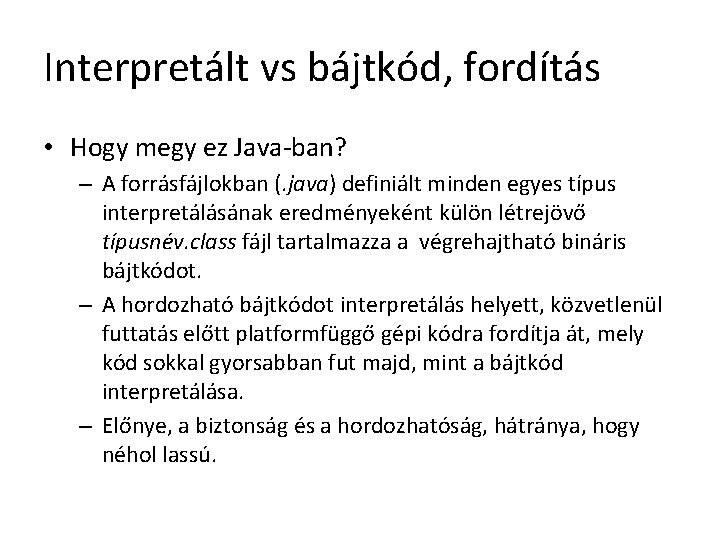 Interpretált vs bájtkód, fordítás

• Hogy megy ez Java-ban?
  – A forrásfájlokban (.java) definiált minden egyes típus interpretálásának eredményeként külön létrejövő típusnév.class fájl tartalmazza a végrehajtható bináris bájtkódot.
  – A hordozható bájtkódot interpretálás helyett, közvetlenül futtatás előtt platformfüggő gépi kódra fordítja át, mely kód sokkal gyorsabban fut majd, mint a bájtkód interpretálása.
  – Előnye, a biztonság és a hordozhatóság, hátránya, hogy néhol lassú.